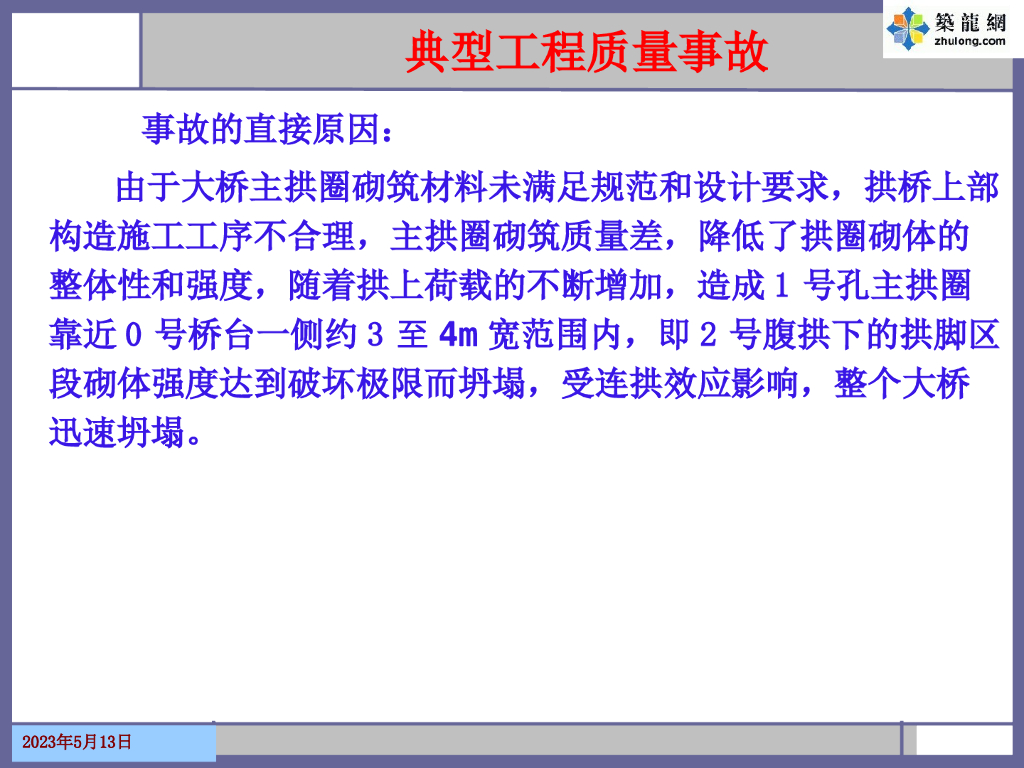 築龍網
zhulong.com

典型工程质量事故

事故的直接原因：

由于大桥主拱圈砌筑材料未满足规范和设计要求，拱桥上部构造施工工序不合理，主拱圈砌筑质量差，降低了拱圈砌体的整体性和强度，随着拱上荷载的不断增加，造成1号孔主拱圈靠近0号桥台一侧约3至4m宽范围内，即2号腹拱下的拱脚区段砌体强度达到破坏极限而坍塌，受连拱效应影响，整个大桥迅速坍塌。

2023年5月13日